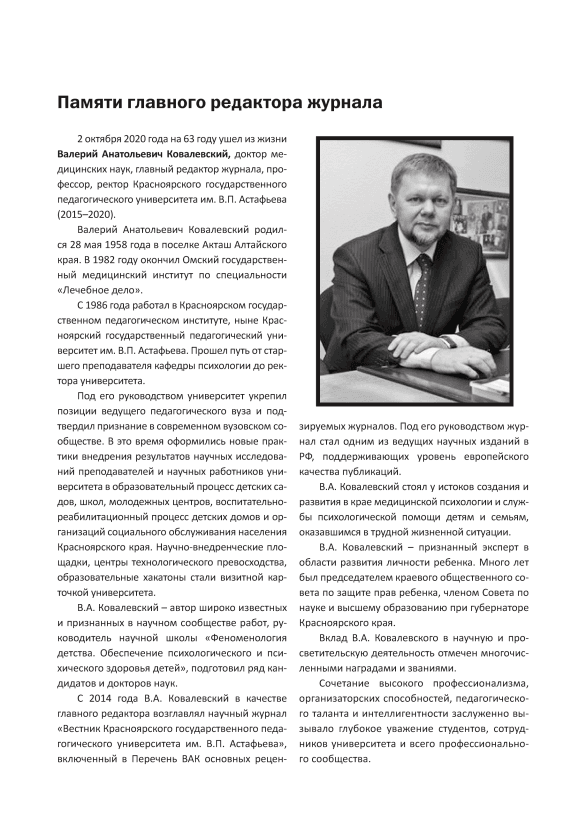 Памяти главного редактора журнала

2 октября 2020 года на 63 году ушел из жизни **Валерий Анатольевич Ковалевский,** доктор медицинских наук, главный редактор журнала, профессор, ректор Красноярского государственного педагогического университета им. В.П. Астафьева (2015–2020).

Валерий Анатольевич Ковалевский родился 28 мая 1958 года в поселке Акташ Алтайского края. В 1982 году окончил Омский государственный медицинский институт по специальности «Лечебное дело».

С 1986 года работал в Красноярском государственном педагогическом институте, ныне Красноярский государственный педагогический университет им. В.П. Астафьева. Прошел путь от старшего преподавателя кафедры психологии до ректора университета.

Под его руководством университет укрепил позиции ведущего педагогического вуза и подтвердил признание в современном вузовском сообществе. В это время оформились новые практики внедрения результатов научных исследований преподавателей и научных работников университета в образовательный процесс детских садов, школ, молодежных центров, воспитательно-реабилитационный процесс детских домов и организаций социального обслуживания населения Красноярского края. Научно-внедренческие площадки, центры технологического превосходства, образовательные хакатоны стали визитной карточкой университета.

В.А. Ковалевский – автор широко известных и признанных в научном сообществе работ, руководитель научной школы «Феноменология детства. Обеспечение психологического и психического здоровья детей», подготовил ряд кандидатов и докторов наук.

С 2014 года В.А. Ковалевский в качестве главного редактора возглавлял научный журнал «Вестник Красноярского государственного педагогического университета им. В.П. Астафьева», включенный в Перечень ВАК основных рецензируемых журналов. Под его руководством журнал стал одним из ведущих научных изданий в РФ, поддерживающих уровень европейского качества публикаций.

В.А. Ковалевский стоял у истоков создания и развития в крае медицинской психологии и службы психологической помощи детям и семьям, оказавшимся в трудной жизненной ситуации.

В.А. Ковалевский – признанный эксперт в области развития личности ребенка. Много лет был председателем краевого общественного совета по защите прав ребенка, членом Совета по науке и высшему образованию при губернаторе Красноярского края.

Вклад В.А. Ковалевского в научную и просветительскую деятельность отмечен многочисленными наградами и званиями.

Сочетание высокого профессионализма, организаторских способностей, педагогического таланта и интеллигентности заслуженно вызывало глубокое уважение студентов, сотрудников университета и всего профессионального сообщества.